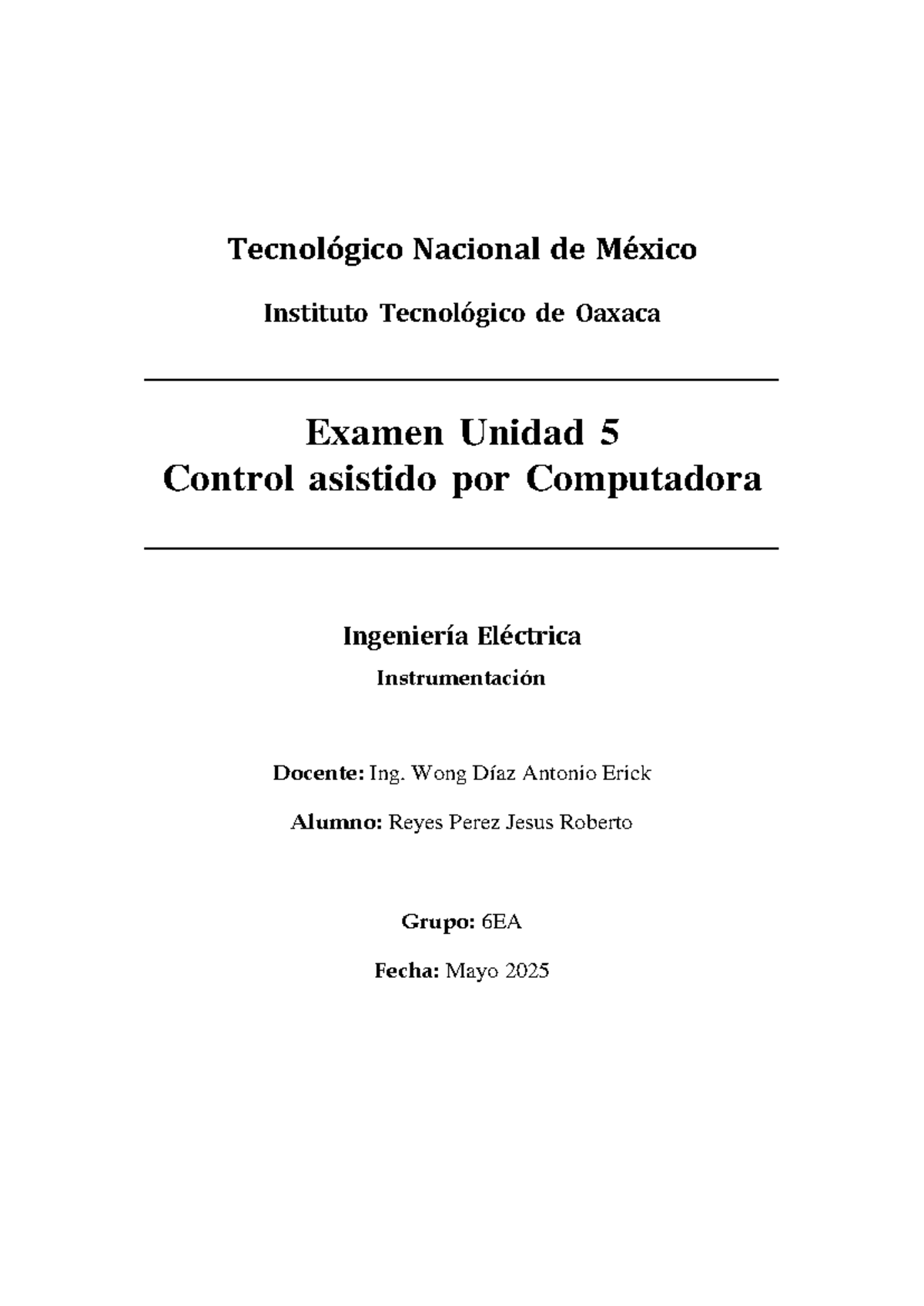 Tecnológico Nacional de México

Instituto Tecnológico de Oaxaca

Examen Unidad 5
Control asistido por Computadora

Ingeniería Eléctrica

Instrumentación

Docente: Ing. Wong Díaz Antonio Erick

Alumno: Reyes Perez Jesus Roberto

Grupo: 6EA

Fecha: Mayo 2025